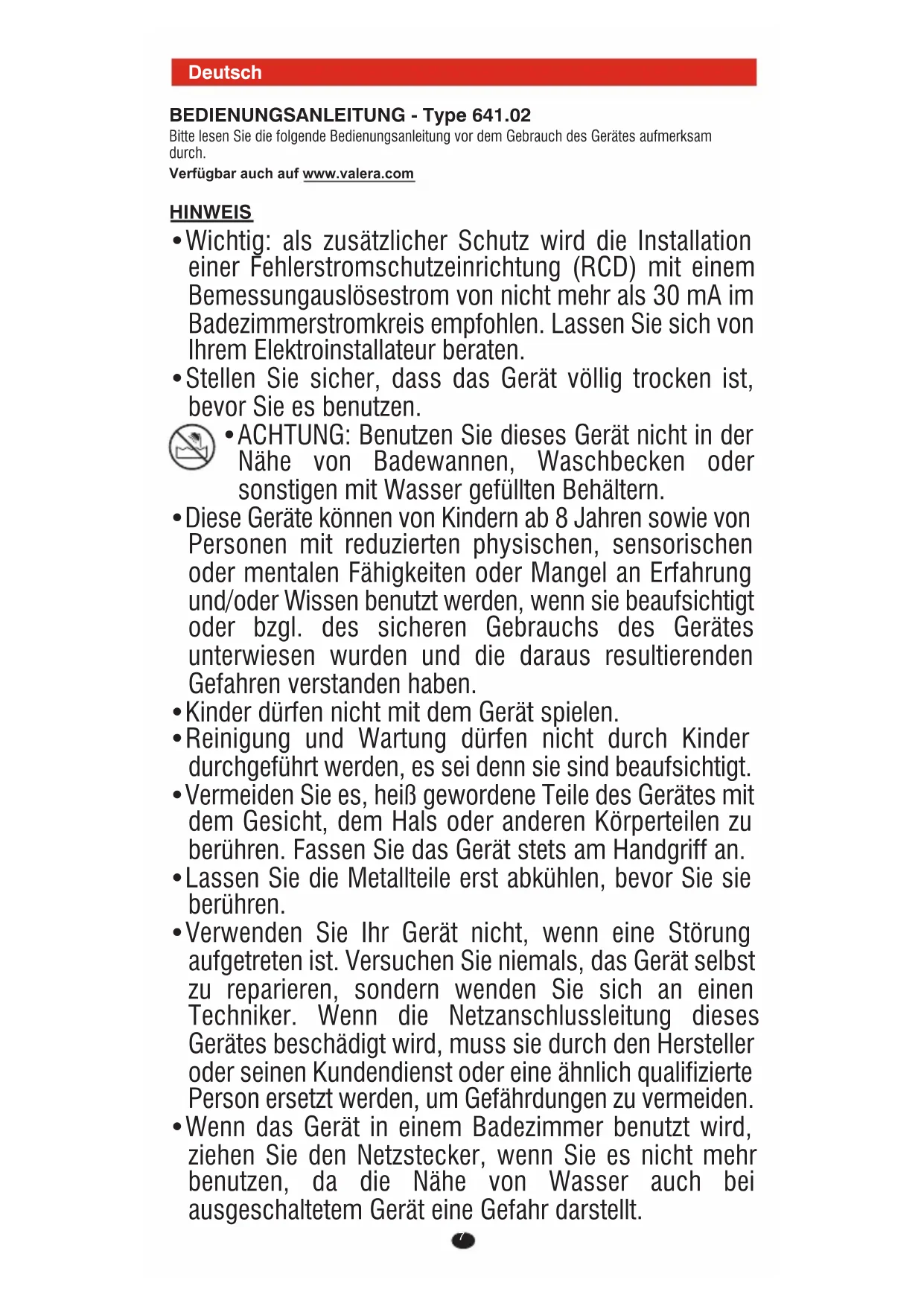 Deutsch

BEDIENUNGSANLEITUNG - Type 641.02
Bitte lesen Sie die folgende Bedienungsanleitung vor dem Gebrauch des Gerätes aufmerksam durch.
Verfügbar auch auf www.valera.com

HINWEIS
• Wichtig: als zusätzlicher Schutz wird die Installation einer Fehlerstromschutzeinrichtung (RCD) mit einem Bemessungauslösestrom von nicht mehr als 30 mA im Badezimmerstromkreis empfohlen. Lassen Sie sich von Ihrem Elektroinstallateur beraten.
• Stellen Sie sicher, dass das Gerät völlig trocken ist, bevor Sie es benutzen.
• ACHTUNG: Benutzen Sie dieses Gerät nicht in der Nähe von Badewannen, Waschbecken oder sonstigen mit Wasser gefüllten Behältern.
• Diese Geräte können von Kindern ab 8 Jahren sowie von Personen mit reduzierten physischen, sensorischen oder mentalen Fähigkeiten oder Mangel an Erfahrung und/oder Wissen benutzt werden, wenn sie beaufsichtigt oder bzgl. des sicheren Gebrauchs des Gerätes unterwiesen wurden und die daraus resultierenden Gefahren verstanden haben.
• Kinder dürfen nicht mit dem Gerät spielen.
• Reinigung und Wartung dürfen nicht durch Kinder durchgeführt werden, es sei denn sie sind beaufsichtigt.
• Vermeiden Sie es, heiß gewordene Teile des Gerätes mit dem Gesicht, dem Hals oder anderen Körperteilen zu berühren. Fassen Sie das Gerät stets am Handgriff an.
• Lassen Sie die Metallteile erst abkühlen, bevor Sie sie berühren.
• Verwenden Sie Ihr Gerät nicht, wenn eine Störung aufgetreten ist. Versuchen Sie niemals, das Gerät selbst zu reparieren, sondern wenden Sie sich an einen Techniker. Wenn die Netzanschlussleitung dieses Gerätes beschädigt wird, muss sie durch den Hersteller oder seinen Kundendienst oder eine ähnlich qualifizierte Person ersetzt werden, um Gefährdungen zu vermeiden.
• Wenn das Gerät in einem Badezimmer benutzt wird, ziehen Sie den Netzstecker, wenn Sie es nicht mehr benutzen, da die Nähe von Wasser auch bei ausgeschaltetem Gerät eine Gefahr darstellt.

7